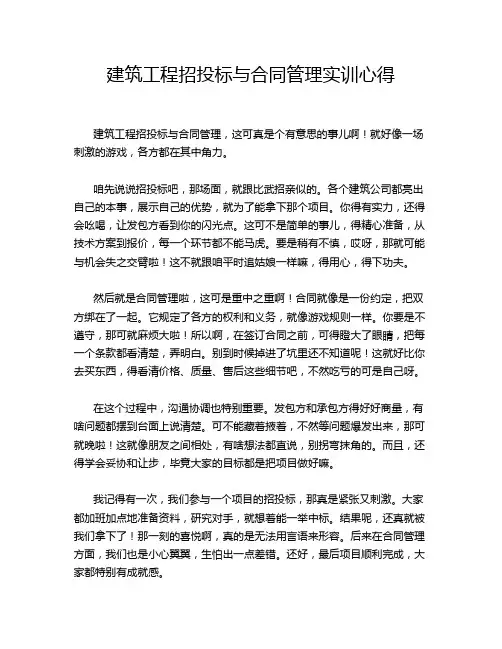 建筑工程招投标与合同管理实训心得

建筑工程招投标与合同管理，这可真是个有意思的事儿啊！就好像一场刺激的游戏，各方都在其中角力。

咱先说说招投标吧，那场面，就跟比武招亲似的。各个建筑公司都亮出自己的本事，展示自己的优势，就为了能拿下那个项目。你得有实力，还得会吆喝，让发包方看到你的闪光点。这可不是简单的事儿，得精心准备，从技术方案到报价，每一个环节都不能马虎。要是稍有不慎，哎呀，那就可能与机会失之交臂啦！这不就跟咱平时追姑娘一样嘛，得用心，得下功夫。

然后就是合同管理啦，这可是重中之重啊！合同就像是一份约定，把双方绑在了一起。它规定了各方的权利和义务，就像游戏规则一样。你要是不遵守，那可就麻烦大啦！所以啊，在签订合同之前，可得瞪大了眼睛，把每一个条款都看清楚，弄明白。别到时候掉进了坑里还不知道呢！这就好比你去买东西，得看清价格、质量、售后这些细节吧，不然吃亏的可是自己呀。

在这个过程中，沟通协调也特别重要。发包方和承包方得好好商量，有啥问题都摆到台面上说清楚。可不能藏着掖着，不然等问题爆发出来，那可就晚啦！这就像朋友之间相处，有啥想法都直说，别拐弯抹角的。而且，还得学会妥协和让步，毕竟大家的目标都是把项目做好嘛。

我记得有一次，我们参与一个项目的招投标，那真是紧张又刺激。大家都加班加点地准备资料，研究对手，就想着能一举中标。结果呢，还真就被我们拿下了！那一刻的喜悦啊，真的是无法用言语来形容。后来在合同管理方面，我们也是小心翼翼，生怕出一点差错。还好，最后项目顺利完成，大家都特别有成就感。